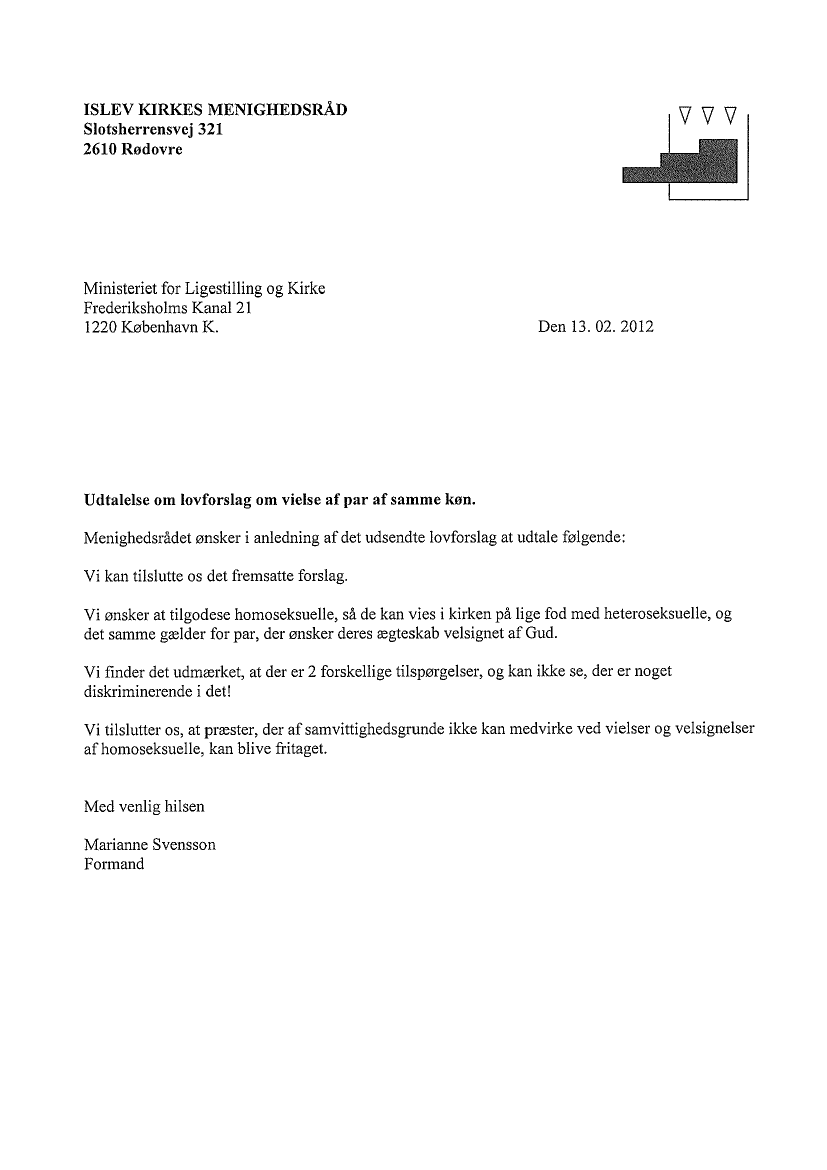 ISLEV KIRKES MENIGHEDSRÅD
Slotsherrensvej 321
2610 Rødovre

Ministeriet for Ligestilling og Kirke
Frederiksholms Kanal 21
1220 København K.

Den 13. 02. 2012

Udtalelse om lovforslag om vielse af par af samme køn.

Menighedsrådet ønsker i anledning af det udsendte lovforslag at udtale følgende:

Vi kan tilslutte os det fremsatte forslag.

Vi ønsker at tilgodese homoseksuelle, så de kan vies i kirken på lige fod med heteroseksuelle, og det samme gælder for par, der ønsker deres ægteskab velsignet af Gud.

Vi finder det udmærket, at der er 2 forskellige tilspørgelser, og kan ikke se, der er noget diskriminerende i det!

Vi tilslutter os, at præster, der af samvittighedsgrunde ikke kan medvirke ved vielser og velsignelser af homoseksuelle, kan blive fritaget.

Med venlig hilsen

Marianne Svensson
Formand